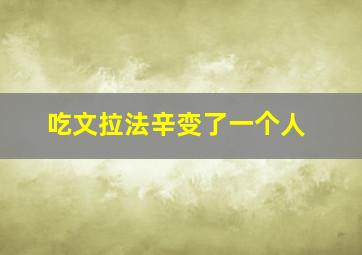 吃文拉法辛变了一个人